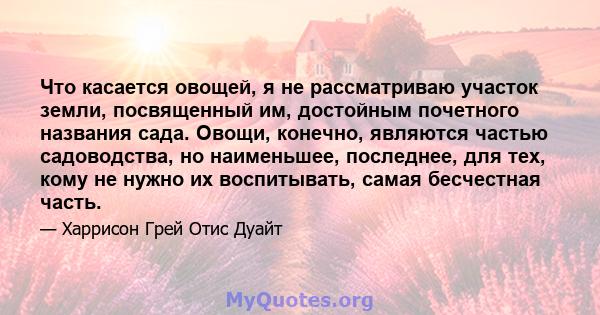 Что касается овощей, я не рассматриваю участок земли, посвященный им, достойным почетного названия сада. Овощи, конечно, являются частью садоводства, но наименьшее, последнее, для тех, кому не нужно их воспитывать, самая бесчестная часть.

— Харрисон Грей Отис Дуайт

MyQuotes.org